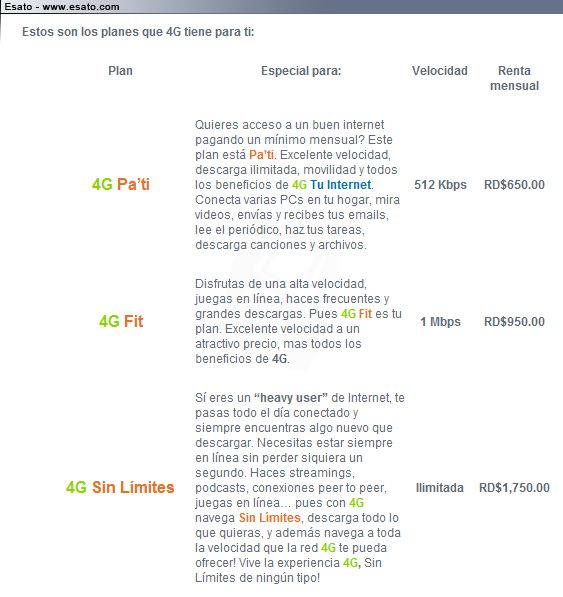 Esato - www.esato.com

Estos son los planes que 4G tiene para ti:

| Plan | Especial para: | Velocidad | Renta mensual |
|---|---|---|---|
| 4G Pa'ti | Quieres acceso a un buen internet pagando un mínimo mensual? Este plan está Pa'ti. Excelente velocidad, descarga ilimitada, movilidad y todos los beneficios de 4G Tu Internet. Conecta varias PCs en tu hogar, mira videos, envías y recibes tus emails, lee el periódico, haz tus tareas, descarga canciones y archivos. | 512 Kbps | RD$650.00 |
| 4G Fit | Disfrutas de una alta velocidad, juegas en línea, haces frecuentes y grandes descargas. Pues 4G Fit es tu plan. Excelente velocidad a un atractivo precio, mas todos los beneficios de 4G. | 1 Mbps | RD$950.00 |
| 4G Sin Límites | Sí eres un "heavy user" de Internet, te pasas todo el día conectado y siempre encuentras algo nuevo que descargar. Necesitas estar siempre en línea sin perder siquiera un segundo. Haces streamings, podcasts, conexiones peer to peer, juegas en línea... pues con 4G navega Sin Límites, descarga todo lo que quieras, y además navega a toda la velocidad que la red 4G te pueda ofrecer! Vive la experiencia 4G, Sin Límites de ningún tipo! | Ilimitada | RD$1,750.00 |